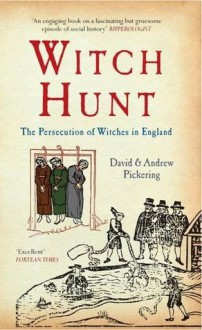 'An engaging book on a fascinating but gruesome episode of social history' RIPPEROLOGIST

WITCH HUNT

The Persecution of Witches in England

David & Andrew Pickering

'Excellent' FORTEAN TIMES